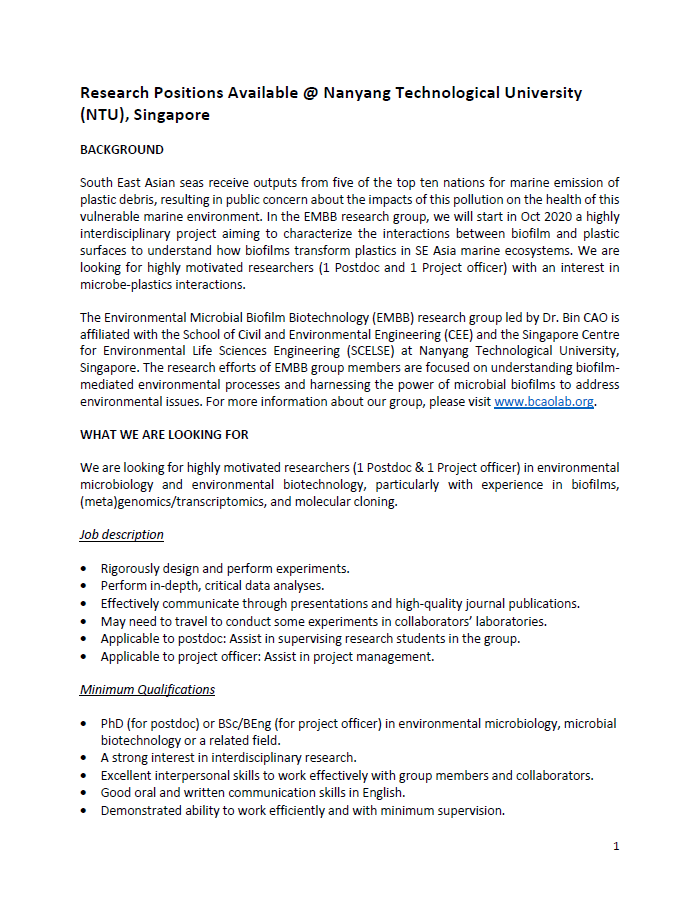 Research Positions Available @ Nanyang Technological University (NTU), Singapore

BACKGROUND

South East Asian seas receive outputs from five of the top ten nations for marine emission of plastic debris, resulting in public concern about the impacts of this pollution on the health of this vulnerable marine environment. In the EMBB research group, we will start in Oct 2020 a highly interdisciplinary project aiming to characterize the interactions between biofilm and plastic surfaces to understand how biofilms transform plastics in SE Asia marine ecosystems. We are looking for highly motivated researchers (1 Postdoc and 1 Project officer) with an interest in microbe-plastics interactions.

The Environmental Microbial Biofilm Biotechnology (EMBB) research group led by Dr. Bin CAO is affiliated with the School of Civil and Environmental Engineering (CEE) and the Singapore Centre for Environmental Life Sciences Engineering (SCELSE) at Nanyang Technological University, Singapore. The research efforts of EMBB group members are focused on understanding biofilm-mediated environmental processes and harnessing the power of microbial biofilms to address environmental issues. For more information about our group, please visit www.bcaolab.org.

WHAT WE ARE LOOKING FOR

We are looking for highly motivated researchers (1 Postdoc & 1 Project officer) in environmental microbiology and environmental biotechnology, particularly with experience in biofilms, (meta)genomics/transcriptomics, and molecular cloning.

Job description

• Rigorously design and perform experiments.
• Perform in-depth, critical data analyses.
• Effectively communicate through presentations and high-quality journal publications.
• May need to travel to conduct some experiments in collaborators' laboratories.
• Applicable to postdoc: Assist in supervising research students in the group.
• Applicable to project officer: Assist in project management.

Minimum Qualifications

• PhD (for postdoc) or BSc/BEng (for project officer) in environmental microbiology, microbial biotechnology or a related field.
• A strong interest in interdisciplinary research.
• Excellent interpersonal skills to work effectively with group members and collaborators.
• Good oral and written communication skills in English.
• Demonstrated ability to work efficiently and with minimum supervision.

1